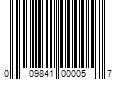 0 09841 00005 7